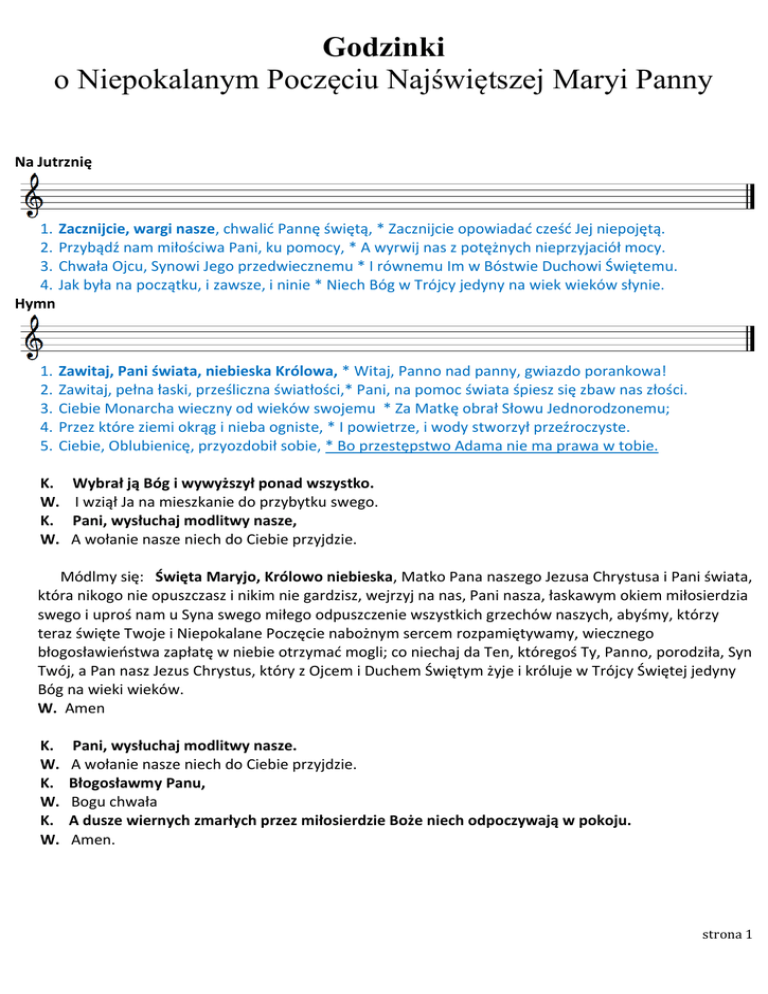 Godzinki
o Niepokalanym Poczęciu Najświętszej Maryi Panny

Na Jutrznię

1. Zacznijcie, wargi nasze, chwalić Pannę świętą, * Zacznijcie opowiadać cześć Jej niepojętą.
2. Przybądź nam miłościwa Pani, ku pomocy, * A wyrwij nas z potężnych nieprzyjaciół mocy.
3. Chwała Ojcu, Synowi Jego przedwiecznemu * I równemu Im w Bóstwie Duchowi Świętemu.
4. Jak była na początku, i zawsze, i ninie * Niech Bóg w Trójcy jedyny na wiek wieków słynie.

Hymn

1. Zawitaj, Pani świata, niebieska Królowa, * Witaj, Panno nad panny, gwiazdo porankowa!
2. Zawitaj, pełna łaski, prześliczna światłości,* Pani, na pomoc świata śpiesz się zbaw nas złości.
3. Ciebie Monarcha wieczny od wieków swojemu * Za Matkę obrał Słowu Jednorodzonemu;
4. Przez które ziemi okrąg i nieba ogniste, * I powietrze, i wody stworzył przeźroczyste.
5. Ciebie, Oblubienicę, przyozdobił sobie, * Bo przestępstwo Adama nie ma prawa w tobie.

K. Wybrał ją Bóg i wywyższył ponad wszystko.
W. I wziął Ja na mieszkanie do przybytku swego.
K. Pani, wysłuchaj modlitwy nasze,
W. A wołanie nasze niech do Ciebie przyjdzie.

Módlmy się: Święta Maryjo, Królowo niebieska, Matko Pana naszego Jezusa Chrystusa i Pani świata, która nikogo nie opuszczasz i nikim nie gardzisz, wejrzyj na nas, Pani nasza, łaskawym okiem miłosierdzia swego i uproś nam u Syna swego miłego odpuszczenie wszystkich grzechów naszych, abyśmy, którzy teraz święte Twoje i Niepokalane Poczęcie nabożnym sercem rozpamiętywamy, wiecznego błogosławieństwa zapłatę w niebie otrzymać mogli; co niechaj da Ten, któregoś Ty, Panno, porodziła, Syn Twój, a Pan nasz Jezus Chrystus, który z Ojcem i Duchem Świętym żyje i króluje w Trójcy Świętej jedyny Bóg na wieki wieków.
W. Amen

K. Pani, wysłuchaj modlitwy nasze.
W. A wołanie nasze niech do Ciebie przyjdzie.
K. Błogosławmy Panu,
W. Bogu chwała
K. A dusze wiernych zmarłych przez miłosierdzie Boże niech odpoczywają w pokoju.
W. Amen.

strona 1